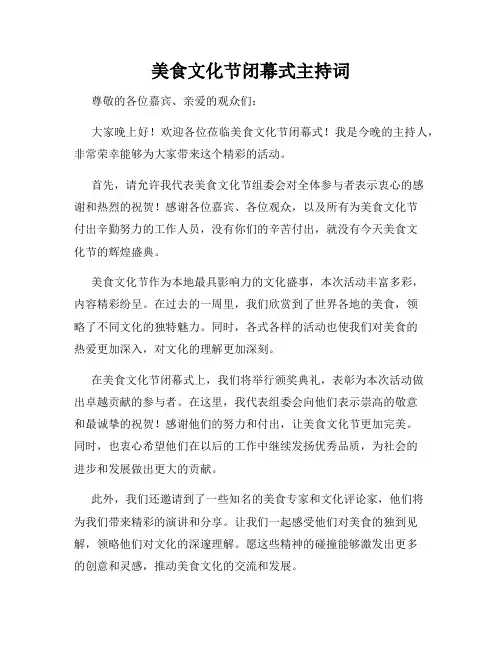 美食文化节闭幕式主持词

尊敬的各位嘉宾、亲爱的观众们:

大家晚上好！欢迎各位莅临美食文化节闭幕式！我是今晚的主持人，非常荣幸能够为大家带来这个精彩的活动。

首先，请允许我代表美食文化节组委会对全体参与者表示衷心的感谢和热烈的祝贺！感谢各位嘉宾、各位观众，以及所有为美食文化节付出辛勤努力的工作人员，没有你们的辛苦付出，就没有今天美食文化节的辉煌盛典。

美食文化节作为本地最具影响力的文化盛事，本次活动丰富多彩，内容精彩纷呈。在过去的一周里，我们欣赏到了世界各地的美食，领略了不同文化的独特魅力。同时，各式各样的活动也使我们对美食的热爱更加深入，对文化的理解更加深刻。

在美食文化节闭幕式上，我们将举行颁奖典礼，表彰为本次活动做出卓越贡献的参与者。在这里，我代表组委会向他们表示崇高的敬意和最诚挚的祝贺！感谢他们的努力和付出，让美食文化节更加完美。同时，也衷心希望他们在以后的工作中继续发扬优秀品质，为社会的进步和发展做出更大的贡献。

此外，我们还邀请到了一些知名的美食专家和文化评论家，他们将为我们带来精彩的演讲和分享。让我们一起感受他们对美食的独到见解，领略他们对文化的深邃理解。愿这些精神的碰撞能够激发出更多的创意和灵感，推动美食文化的交流和发展。